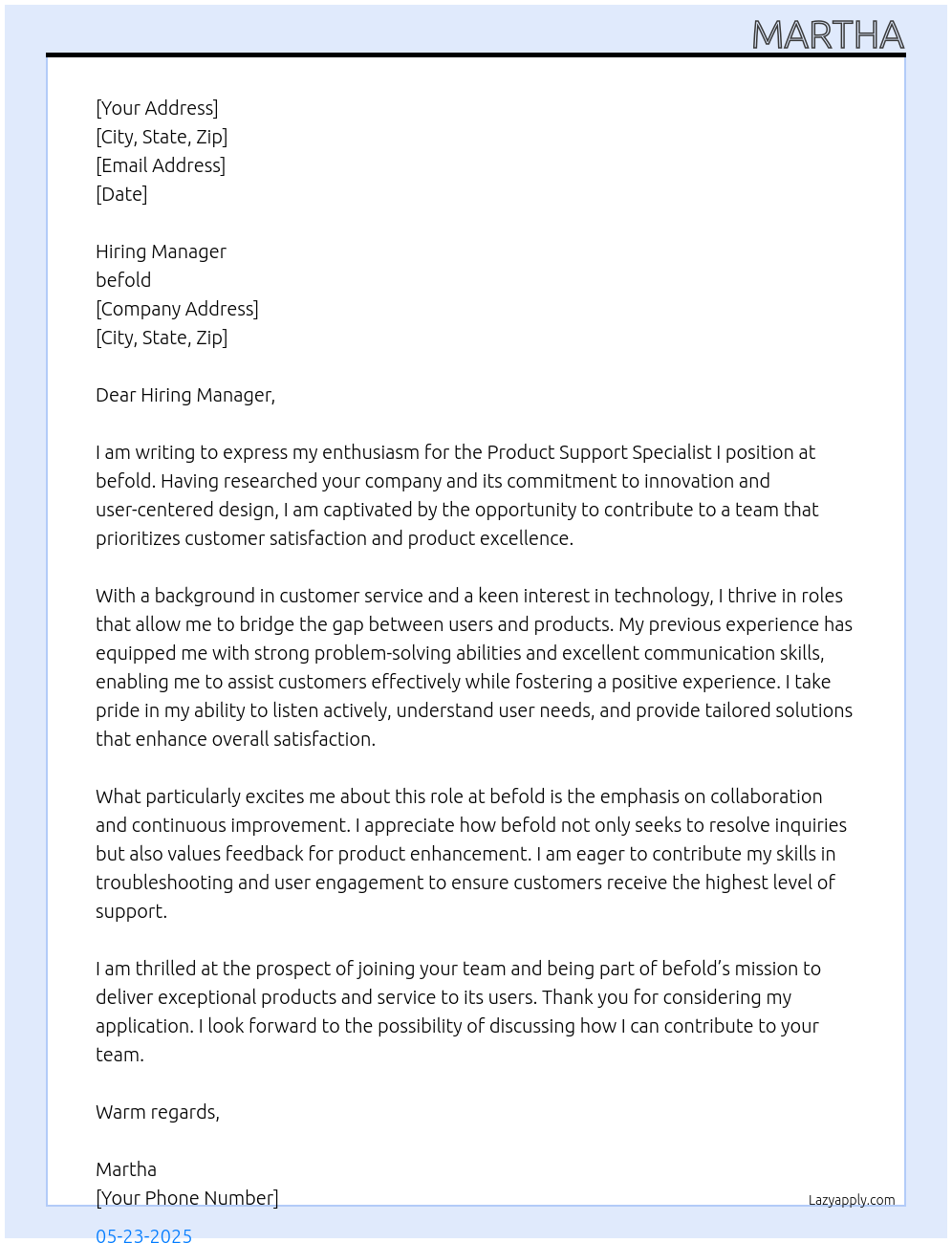 MARTHA

[Your Address]
[City, State, Zip]
[Email Address]
[Date]

Hiring Manager
befold
[Company Address]
[City, State, Zip]

Dear Hiring Manager,

I am writing to express my enthusiasm for the Product Support Specialist I position at befold. Having researched your company and its commitment to innovation and user-centered design, I am captivated by the opportunity to contribute to a team that prioritizes customer satisfaction and product excellence.

With a background in customer service and a keen interest in technology, I thrive in roles that allow me to bridge the gap between users and products. My previous experience has equipped me with strong problem-solving abilities and excellent communication skills, enabling me to assist customers effectively while fostering a positive experience. I take pride in my ability to listen actively, understand user needs, and provide tailored solutions that enhance overall satisfaction.

What particularly excites me about this role at befold is the emphasis on collaboration and continuous improvement. I appreciate how befold not only seeks to resolve inquiries but also values feedback for product enhancement. I am eager to contribute my skills in troubleshooting and user engagement to ensure customers receive the highest level of support.

I am thrilled at the prospect of joining your team and being part of befold's mission to deliver exceptional products and service to its users. Thank you for considering my application. I look forward to the possibility of discussing how I can contribute to your team.

Warm regards,

Martha
[Your Phone Number]

Lazyapply.com

05-23-2025